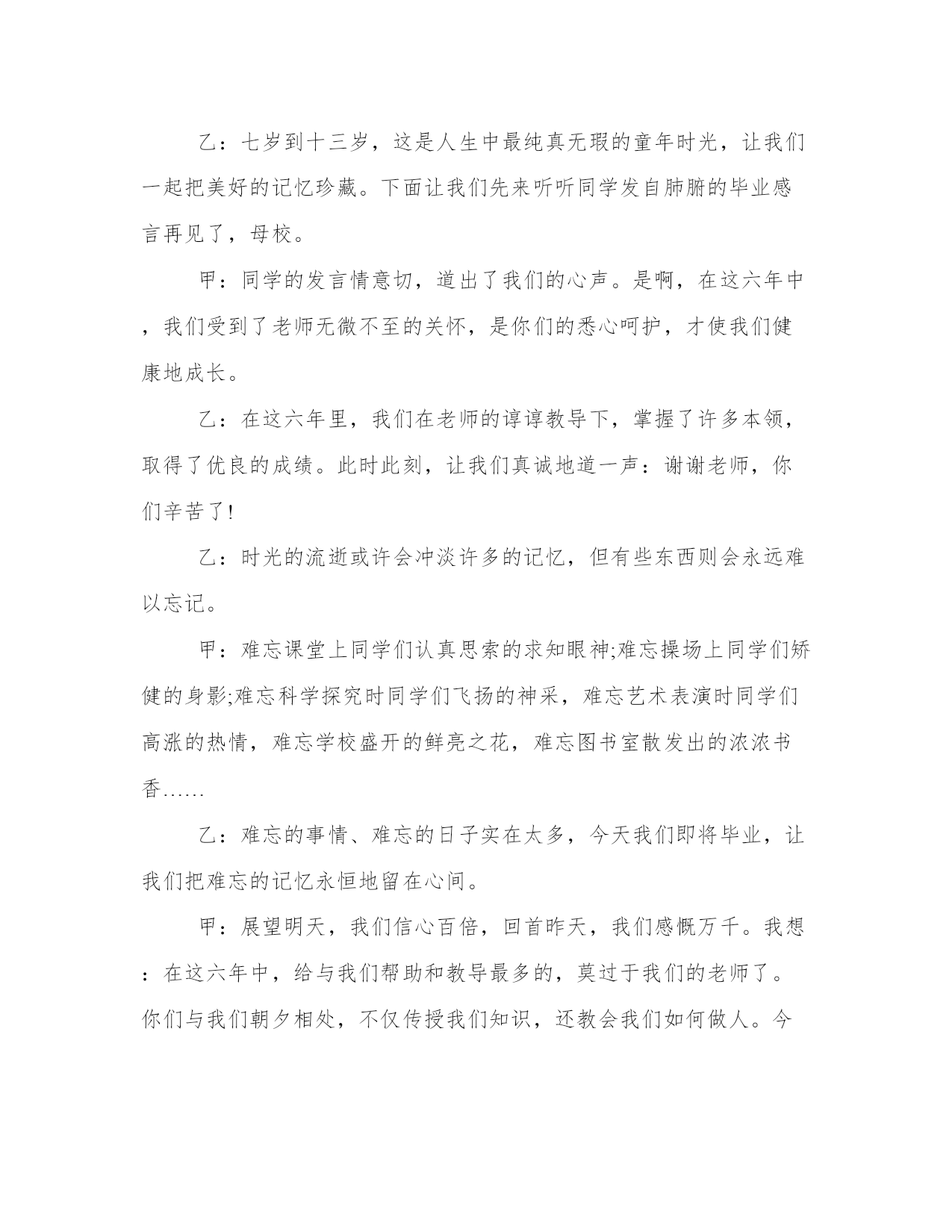 乙：七岁到十三岁，这是人生中最纯真无瑕的童年时光，让我们一起把美好的记忆珍藏。下面让我们先来听听同学发自肺腑的毕业感言再见了，母校。

甲：同学的发言情意切，道出了我们的心声。是啊，在这六年中，我们受到了老师无微不至的关怀，是你们的悉心呵护，才使我们健康地成长。

乙：在这六年里，我们在老师的谆谆教导下，掌握了许多本领，取得了优良的成绩。此时此刻，让我们真诚地道一声：谢谢老师，你们辛苦了!

乙：时光的流逝或许会冲淡许多的记忆，但有些东西则会永远难以忘记。

甲：难忘课堂上同学们认真思索的求知眼神;难忘操场上同学们矫健的身影;难忘科学探究时同学们飞扬的神采，难忘艺术表演时同学们高涨的热情，难忘学校盛开的鲜亮之花，难忘图书室散发出的浓浓书香……

乙：难忘的事情、难忘的日子实在太多，今天我们即将毕业，让我们把难忘的记忆永恒地留在心间。

甲：展望明天，我们信心百倍，回首昨天，我们感慨万千。我想：在这六年中，给与我们帮助和教导最多的，莫过于我们的老师了。你们与我们朝夕相处，不仅传授我们知识，还教会我们如何做人。今